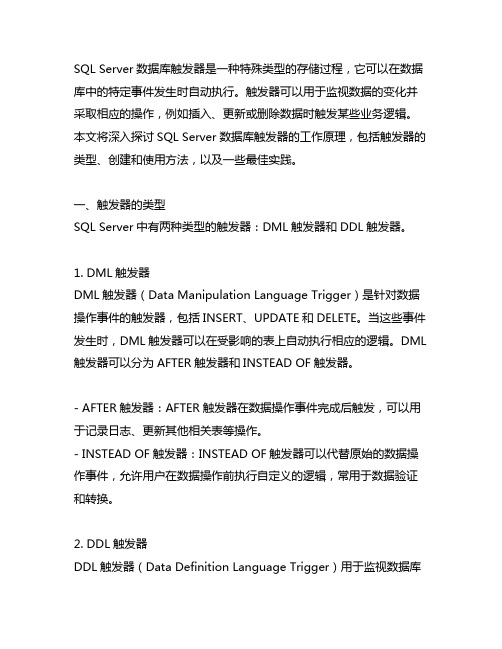 SQL Server 数据库触发器是一种特殊类型的存储过程，它可以在数据库中的特定事件发生时自动执行。触发器可以用于监视数据的变化并采取相应的操作，例如插入、更新或删除数据时触发某些业务逻辑。本文将深入探讨 SQL Server 数据库触发器的工作原理，包括触发器的类型、创建和使用方法，以及一些最佳实践。

一、触发器的类型
SQL Server 中有两种类型的触发器：DML 触发器和 DDL 触发器。

1. DML 触发器
DML 触发器（Data Manipulation Language Trigger）是针对数据操作事件的触发器，包括 INSERT、UPDATE 和 DELETE。当这些事件发生时，DML 触发器可以在受影响的表上自动执行相应的逻辑。DML 触发器可以分为 AFTER 触发器和 INSTEAD OF 触发器。

- AFTER 触发器：AFTER 触发器在数据操作事件完成后触发，可以用于记录日志、更新其他相关表等操作。
- INSTEAD OF 触发器：INSTEAD OF 触发器可以代替原始的数据操作事件，允许用户在数据操作前执行自定义的逻辑，常用于数据验证和转换。

2. DDL 触发器
DDL 触发器（Data Definition Language Trigger）用于监视数据库